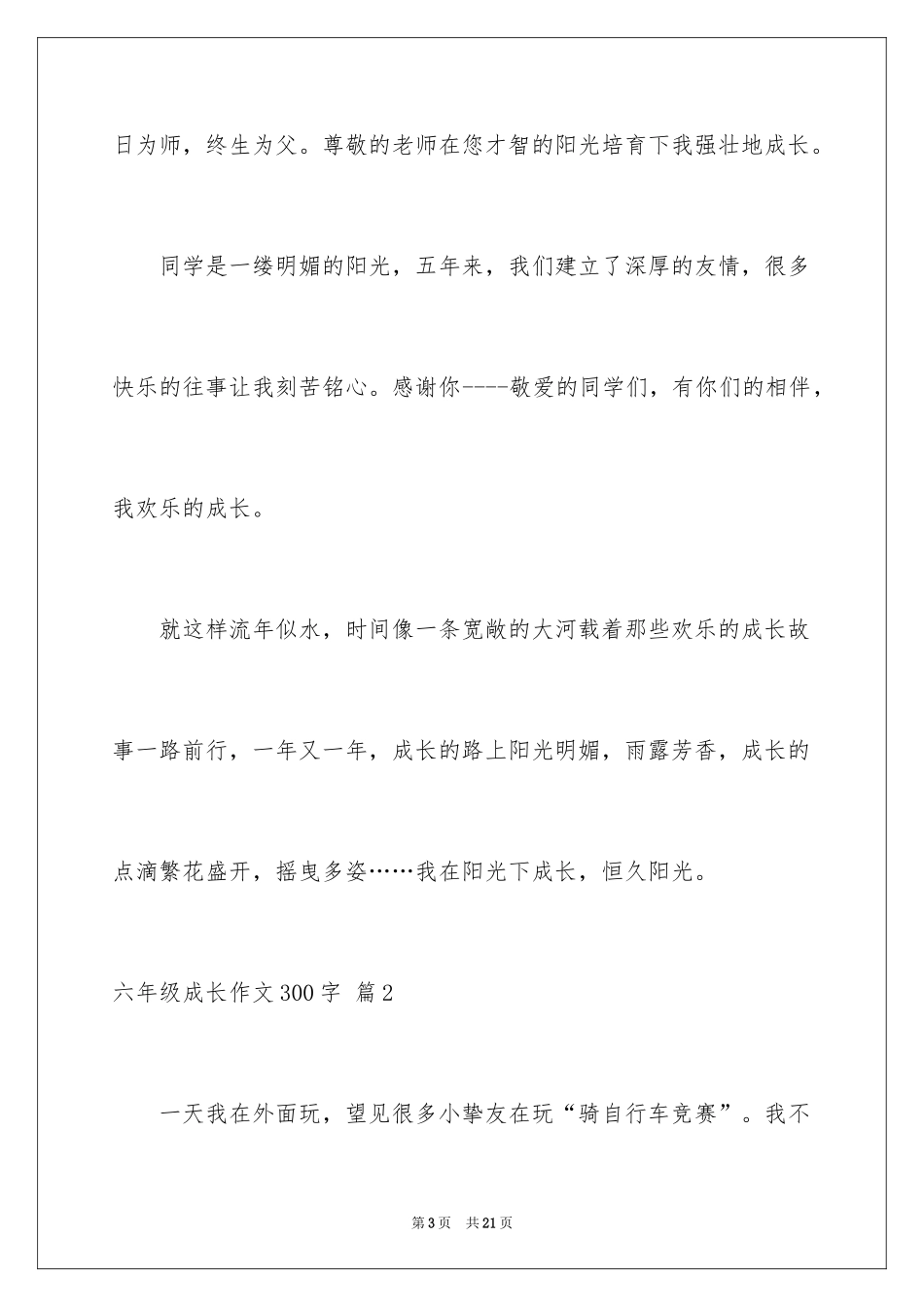 日为师，终生为父。尊敬的老师在您才智的阳光培育下我强壮地成长。

同学是一缕明媚的阳光，五年来，我们建立了深厚的友情，很多快乐的往事让我刻苦铭心。感谢你----敬爱的同学们，有你们的相伴，我欢乐的成长。

就这样流年似水，时间像一条宽敞的大河载着那些欢乐的成长故事一路前行，一年又一年，成长的路上阳光明媚，雨露芳香，成长的点滴繁花盛开，摇曳多姿……我在阳光下成长，恒久阳光。

六年级成长作文300字 篇2

一天我在外面玩，望见很多小挚友在玩“骑自行车竞赛”。我不

第3页 共21页